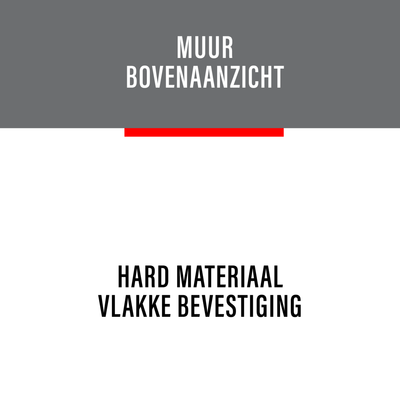 MUUR
BOVENAANZICHT

HARD MATERIAAL
VLAKKE BEVESTIGING